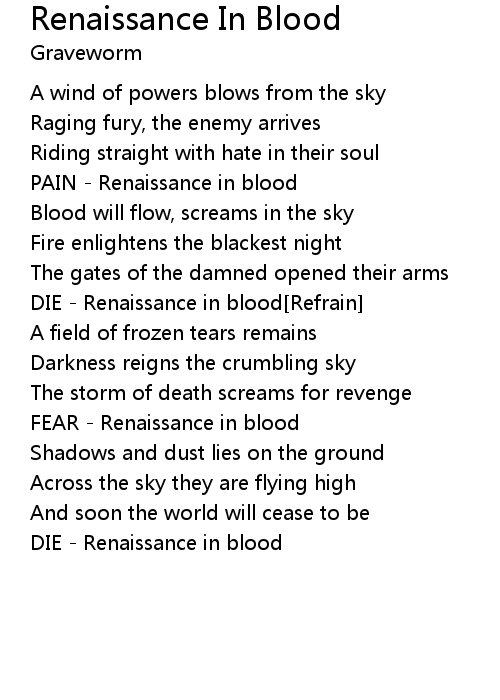 Renaissance In Blood
Graveworm

A wind of powers blows from the sky
Raging fury, the enemy arrives
Riding straight with hate in their soul
PAIN - Renaissance in blood
Blood will flow, screams in the sky
Fire enlightens the blackest night
The gates of the damned opened their arms
DIE - Renaissance in blood[Refrain]
A field of frozen tears remains
Darkness reigns the crumbling sky
The storm of death screams for revenge
FEAR - Renaissance in blood
Shadows and dust lies on the ground
Across the sky they are flying high
And soon the world will cease to be
DIE - Renaissance in blood